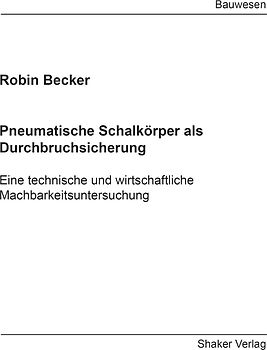 Bauwesen

Robin Becker

Pneumatische Schalkörper als Durchbruchsicherung

Eine technische und wirtschaftliche Machbarkeitsuntersuchung

Shaker Verlag